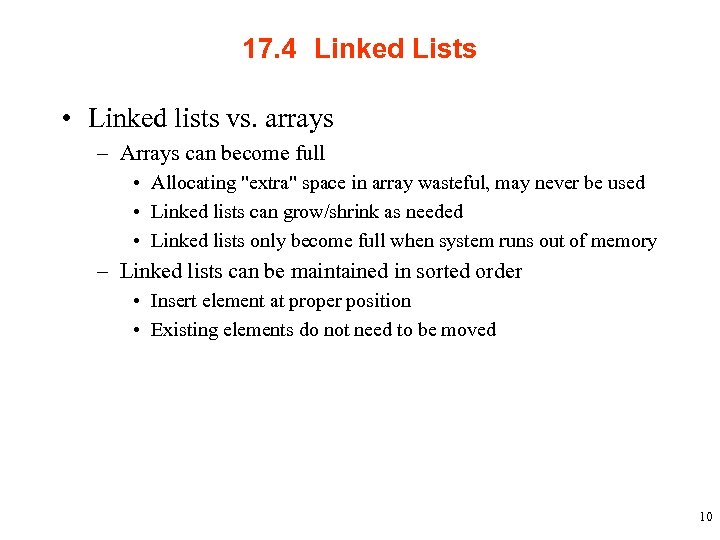 17.4 Linked Lists

• Linked lists vs. arrays
– Arrays can become full
• Allocating "extra" space in array wasteful, may never be used
• Linked lists can grow/shrink as needed
• Linked lists only become full when system runs out of memory
– Linked lists can be maintained in sorted order
• Insert element at proper position
• Existing elements do not need to be moved

10